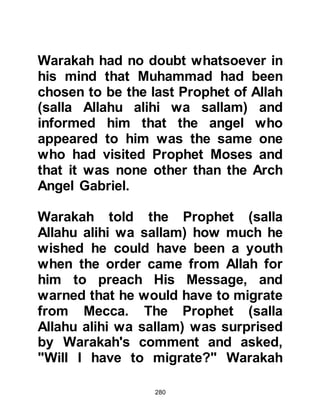 Warakah had no doubt whatsoever in his mind that Muhammad had been chosen to be the last Prophet of Allah (salla Allahu alihi wa sallam) and informed him that the angel who appeared to him was the same one who had visited Prophet Moses and that it was none other than the Arch Angel Gabriel.

Warakah told the Prophet (salla Allahu alihi wa sallam) how much he wished he could have been a youth when the order came from Allah for him to preach His Message, and warned that he would have to migrate from Mecca. The Prophet (salla Allahu alihi wa sallam) was surprised by Warakah's comment and asked, "Will I have to migrate?" Warakah

280